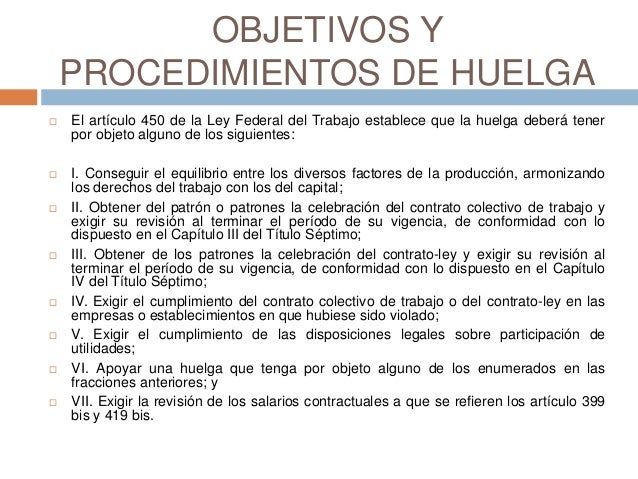 OBJETIVOS Y PROCEDIMIENTOS DE HUELGA

El artículo 450 de la Ley Federal del Trabajo establece que la huelga deberá tener por objeto alguno de los siguientes:

I. Conseguir el equilibrio entre los diversos factores de la producción, armonizando los derechos del trabajo con los del capital;

II. Obtener del patrón o patrones la celebración del contrato colectivo de trabajo y exigir su revisión al terminar el período de su vigencia, de conformidad con lo dispuesto en el Capítulo III del Título Séptimo;

III. Obtener de los patrones la celebración del contrato-ley y exigir su revisión al terminar el período de su vigencia, de conformidad con lo dispuesto en el Capítulo IV del Título Séptimo;

IV. Exigir el cumplimiento del contrato colectivo de trabajo o del contrato-ley en las empresas o establecimientos en que hubiese sido violado;

V. Exigir el cumplimiento de las disposiciones legales sobre participación de utilidades;

VI. Apoyar una huelga que tenga por objeto alguno de los enumerados en las fracciones anteriores; y

VII. Exigir la revisión de los salarios contractuales a que se refieren los artículo 399 bis y 419 bis.